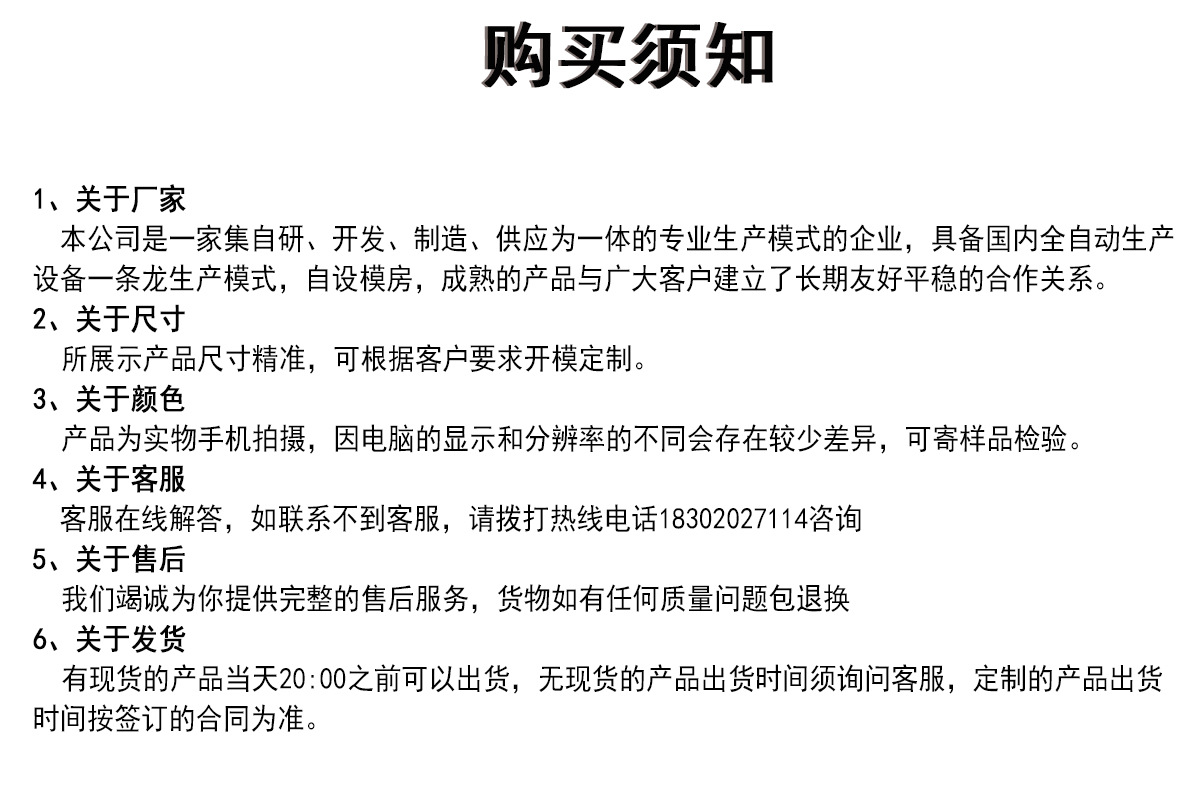 购买须知

1、关于厂家

本公司是一家集自研、开发、制造、供应为一体的专业生产模式的企业，具备国内全自动生产设备一条龙生产模式，自设模房，成熟的产品与广大客户建立了长期友好平稳的合作关系。

2、关于尺寸

所展示产品尺寸精准，可根据客户要求开模定制。

3、关于颜色

产品为实物手机拍摄，因电脑的显示和分辨率的不同会存在较少差异，可寄样品检验。

4、关于客服

客服在线解答，如联系不到客服，请拨打热线电话18302027114咨询

5、关于售后

我们竭诚为你提供完整的售后服务，货物如有任何质量问题包退换

6、关于发货

有现货的产品当天20:00之前可以出货，无现货的产品出货时间须询问客服，定制的产品出货时间按签订的合同为准。